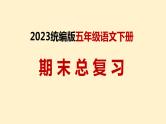 2023统编版五年级语文下册

期末总复习